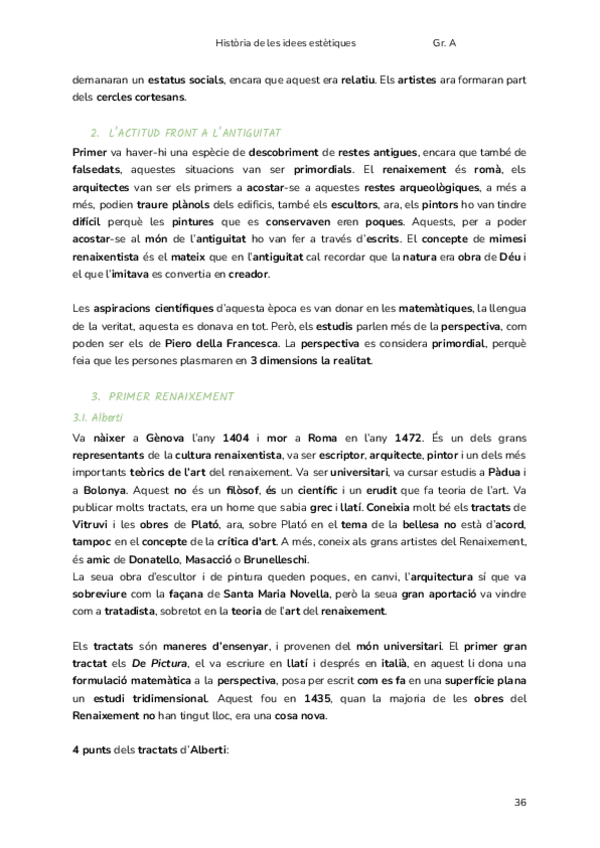 Història de les idees estètiques Gr. A

demanaran un estatus socials, encara que aquest era relatiu. Els artistes ara formaran part dels cercles cortesans.

2. L'ACTITUD FRONT A L'ANTIGUITAT

Primer va haver-hi una espècie de descobriment de restes antigues, encara que també de falsedats, aquestes situacions van ser primordials. El renaixement és romà, els arquitectes van ser els primers a acostar-se a aquestes restes arqueològiques, a més a més, podien traure plànols dels edificis, també els escultors, ara, els pintors ho van tindre difícil perquè les pintures que es conservaven eren poques. Aquests, per a poder acostar-se al món de l'antiguitat ho van fer a través d'escrits. El concepte de mimesi renaixentista és el mateix que en l'antiguitat cal recordar que la natura era obra de Déu i el que l'imitava es convertia en creador.

Les aspiracions científiques d'aquesta època es van donar en les matemàtiques, la llengua de la veritat, aquesta es donava en tot. Però, els estudis parlen més de la perspectiva, com poden ser els de Piero della Francesca. La perspectiva es considera primordial, perquè feia que les persones plasmaren en 3 dimensions la realitat.

3. PRIMER RENAIXEMENT

3.1. Alberti

Va nàixer a Gènova l'any 1404 i mor a Roma en l'any 1472. És un dels grans representants de la cultura renaixentista, va ser escriptor, arquitecte, pintor i un dels més importants teòrics de l'art del renaixement. Va ser universitari, va cursar estudis a Pàdua i a Bolonya. Aquest no és un filòsof, és un científic i un erudit que fa teoria de l'art. Va publicar molts tractats, era un home que sabia grec i llatí. Coneixia molt bé els tractats de Vitruvi i les obres de Plató, ara, sobre Plató en el tema de la bellesa no està d'acord, tampoc en el concepte de la crítica d'art. A més, coneix als grans artistes del Renaixement, és amic de Donatello, Masacció o Brunelleschi.
La seua obra d'escultor i de pintura queden poques, en canvi, l'arquitectura sí que va sobreviure com la façana de Santa Maria Novella, però la seua gran aportació va vindre com a tratadista, sobretot en la teoria de l'art del renaixement.

Els tractats són maneres d'ensenyar, i provenen del món universitari. El primer gran tractat els De Pictura, el va escriure en llatí i després en italià, en aquest li dona una formulació matemàtica a la perspectiva, posa per escrit com es fa en una superfície plana un estudi tridimensional. Aquest fou en 1435, quan la majoria de les obres del Renaixement no han tingut lloc, era una cosa nova.

4 punts dels tractats d'Alberti:

36